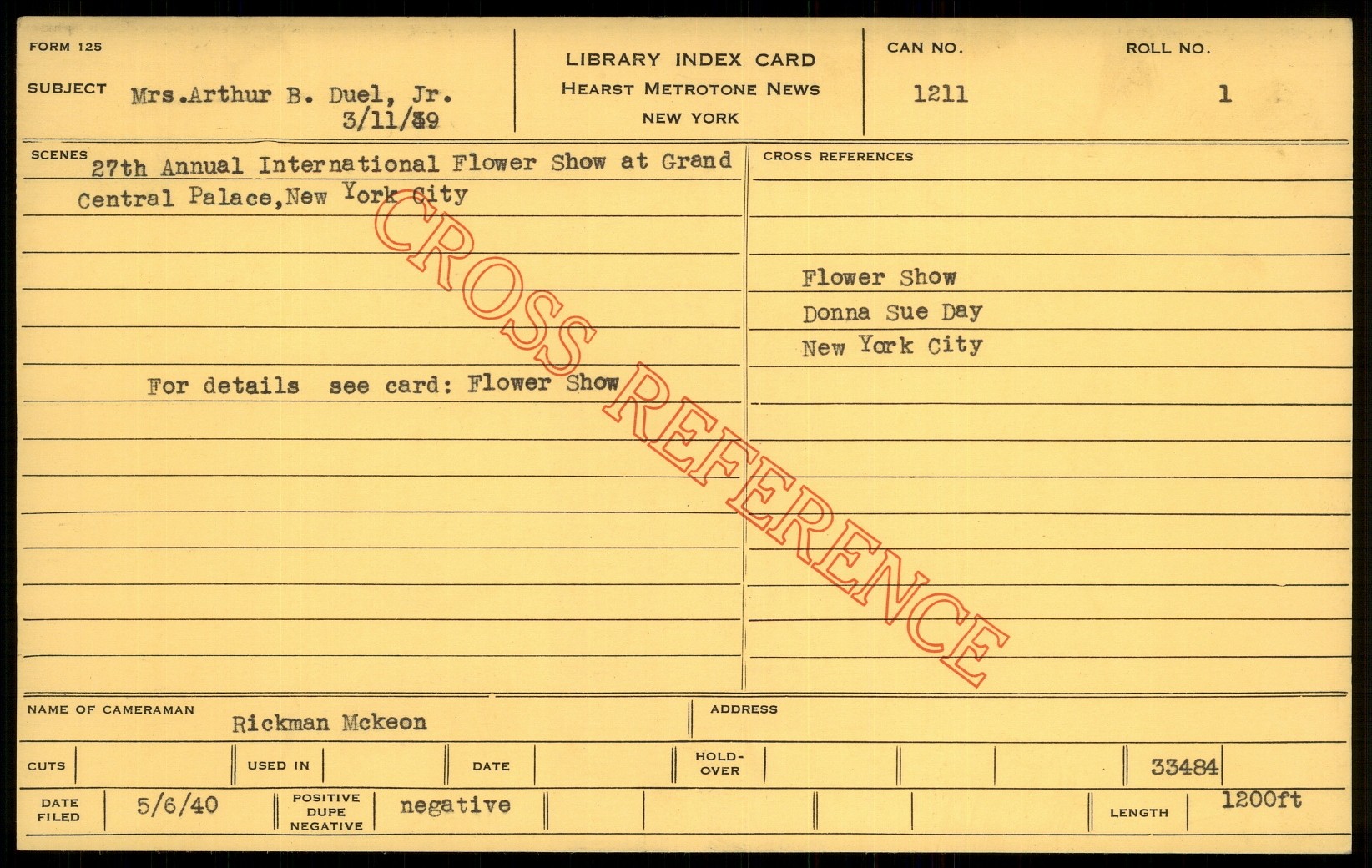 FORM 125

SUBJECT Mrs.Arthur B. Duel, Jr.
3/11/39

LIBRARY INDEX CARD
HEARST METROTONE NEWS
NEW YORK

CAN NO.
1211

ROLL NO.
1

SCENES 27th Annual International Flower Show at Grand Central Palace,New York City

For details see card: Flower Show

CROSS REFERENCES

Flower Show
Donna Sue Day
New York City

NAME OF CAMERAMAN Rickman Mckeon

ADDRESS

CUTS

USED IN

DATE

HOLD-OVER

33484

DATE FILED 5/6/40

POSITIVE DUPE NEGATIVE negative

LENGTH 1200ft

CROSS REFERENCE